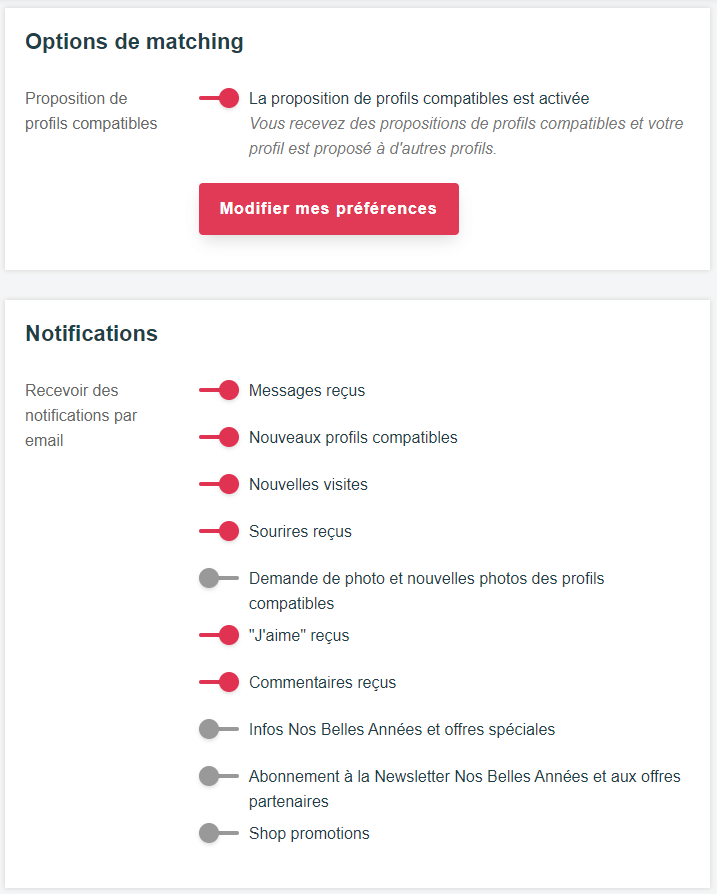 Options de matching

Proposition de profils compatibles

La proposition de profils compatibles est activée
Vous recevez des propositions de profils compatibles et votre profil est proposé à d'autres profils.

Modifier mes préférences

Notifications

Recevoir des notifications par email

Messages reçus

Nouveaux profils compatibles

Nouvelles visites

Sourires reçus

Demande de photo et nouvelles photos des profils compatibles

"J'aime" reçus

Commentaires reçus

Infos Nos Belles Années et offres spéciales

Abonnement à la Newsletter Nos Belles Années et aux offres partenaires

Shop promotions